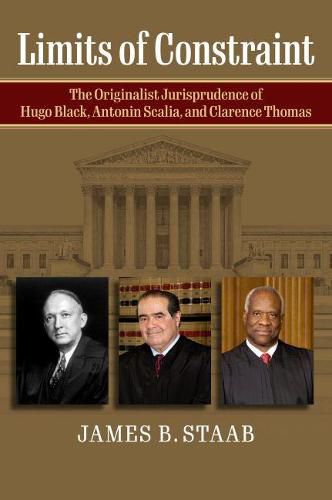 Limits of Constraint

The Originalist Jurisprudence of Hugo Black, Antonin Scalia, and Clarence Thomas

JAMES B. STAAB